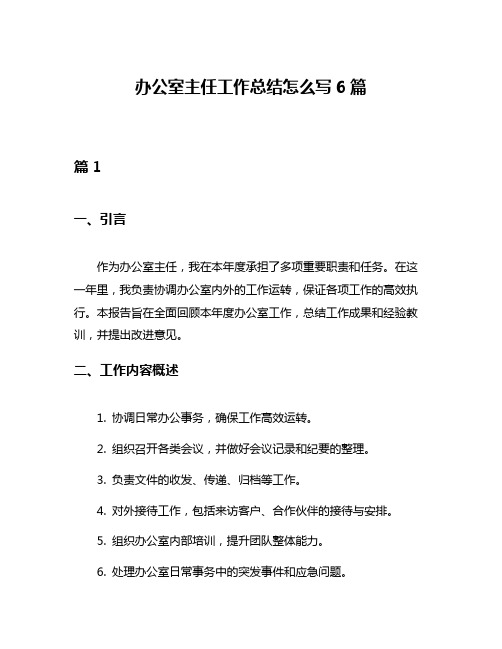 办公室主任工作总结怎么写 6 篇

篇 1

一、引言

作为办公室主任，我在本年度承担了多项重要职责和任务。在这一年里，我负责协调办公室内外的工作运转，保证各项工作的高效执行。本报告旨在全面回顾本年度办公室工作，总结工作成果和经验教训，并提出改进意见。

二、工作内容概述

1. 协调日常办公事务，确保工作高效运转。

2. 组织召开各类会议，并做好会议记录和纪要的整理。

3. 负责文件的收发、传递、归档等工作。

4. 对外接待工作，包括来访客户、合作伙伴的接待与安排。

5. 组织办公室内部培训，提升团队整体能力。

6. 处理办公室日常事务中的突发事件和应急问题。